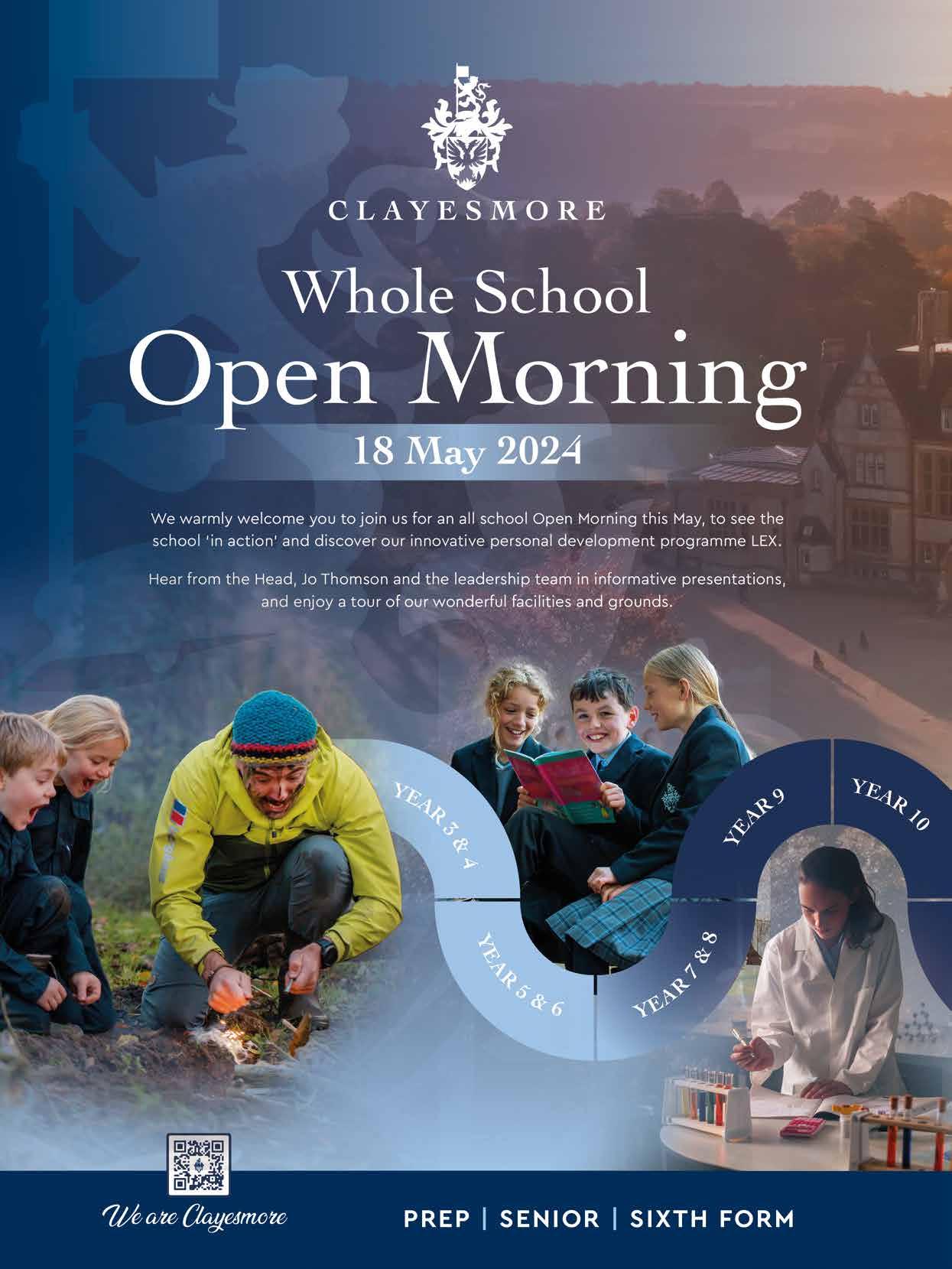 CLAYESMORE

Whole School
Open Morning

18 May 2024

We warmly welcome you to join us for an all school Open Morning this May, to see the school 'in action' and discover our innovative personal development programme LEX.

Hear from the Head, Jo Thomson and the leadership team in informative presentations, and enjoy a tour of our wonderful facilities and grounds.

YEAR 3 & 4
YEAR 5 & 6
YEAR 7 & 8
YEAR 9
YEAR 10

We are Clayesmore

PREP | SENIOR | SIXTH FORM